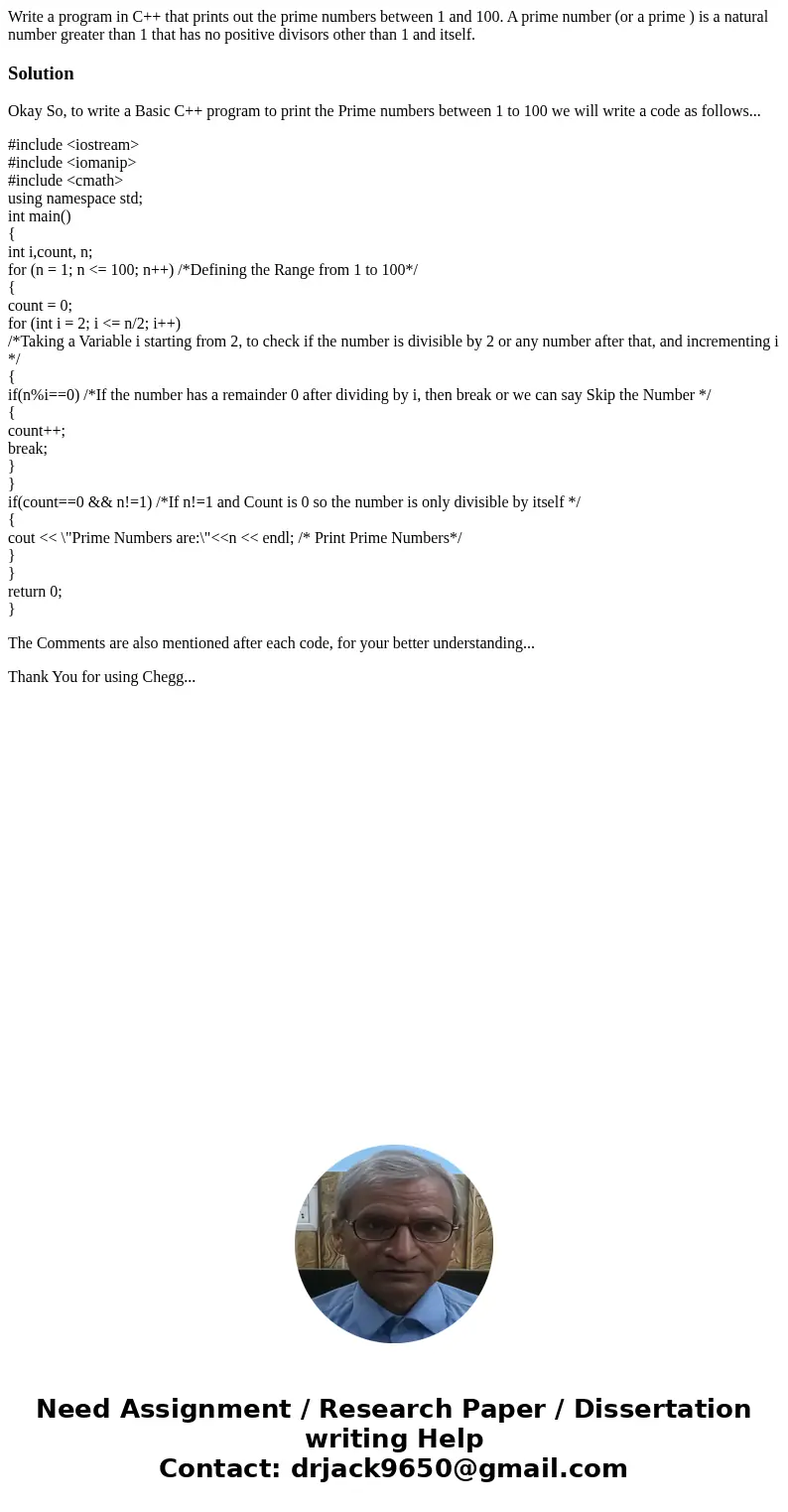 Write a program in C++ that prints out the prime numbers between 1 and 100. A prime number (or a prime ) is a natural number greater than 1 that has no positive divisors other than 1 and itself.

Solution

Okay So, to write a Basic C++ program to print the Prime numbers between 1 to 100 we will write a code as follows...

#include <iostream>
#include <iomanip>
#include <cmath>
using namespace std;
int main()
{
int i,count, n;
for (n = 1; n <= 100; n++) /*Defining the Range from 1 to 100*/
{
count = 0;
for (int i = 2; i <= n/2; i++)
/*Taking a Variable i starting from 2, to check if the number is divisible by 2 or any number after that, and incrementing i */
{
if(n%i==0) /*If the number has a remainder 0 after dividing by i, then break or we can say Skip the Number */
{
count++;
break;
}
}
if(count==0 && n!=1) /*If n!=1 and Count is 0 so the number is only divisible by itself */
{
cout << \"Prime Numbers are:\"<<n << endl; /* Print Prime Numbers*/
}
}
return 0;
}

The Comments are also mentioned after each code, for your better understanding...

Thank You for using Chegg...

Need Assignment / Research Paper / Dissertation writing Help
Contact: drjack9650@gmail.com